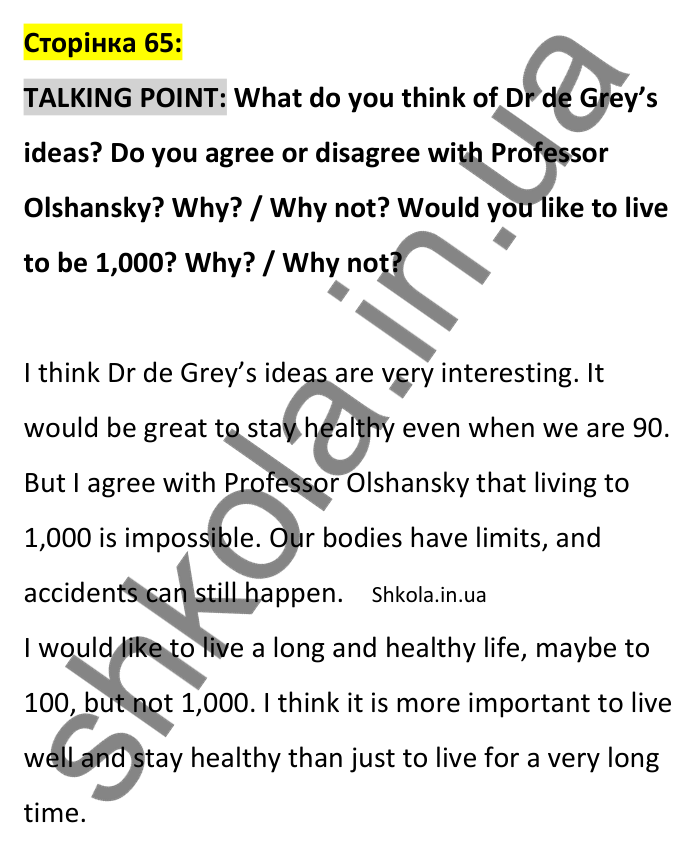 Сторінка 65:

TALKING POINT: What do you think of Dr de Grey's ideas? Do you agree or disagree with Professor Olshansky? Why? / Why not? Would you like to live to be 1,000? Why? / Why not?

I think Dr de Grey's ideas are very interesting. It would be great to stay healthy even when we are 90. But I agree with Professor Olshansky that living to 1,000 is impossible. Our bodies have limits, and accidents can still happen. Shkola.in.ua

I would like to live a long and healthy life, maybe to 100, but not 1,000. I think it is more important to live well and stay healthy than just to live for a very long time.

shkola.in.ua